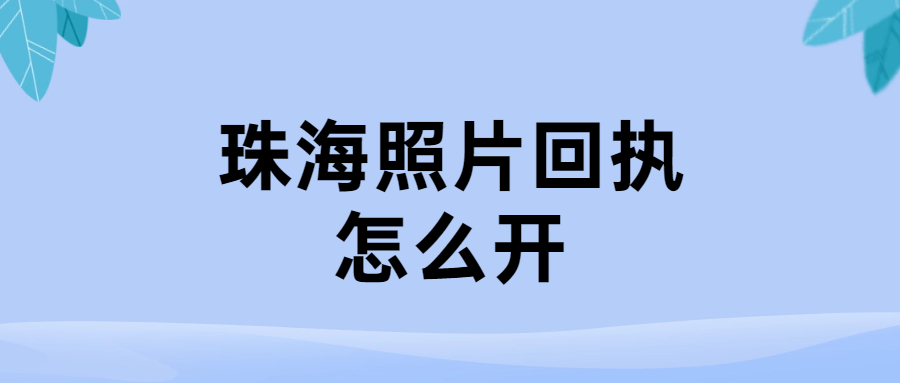 珠海照片回执
怎么开